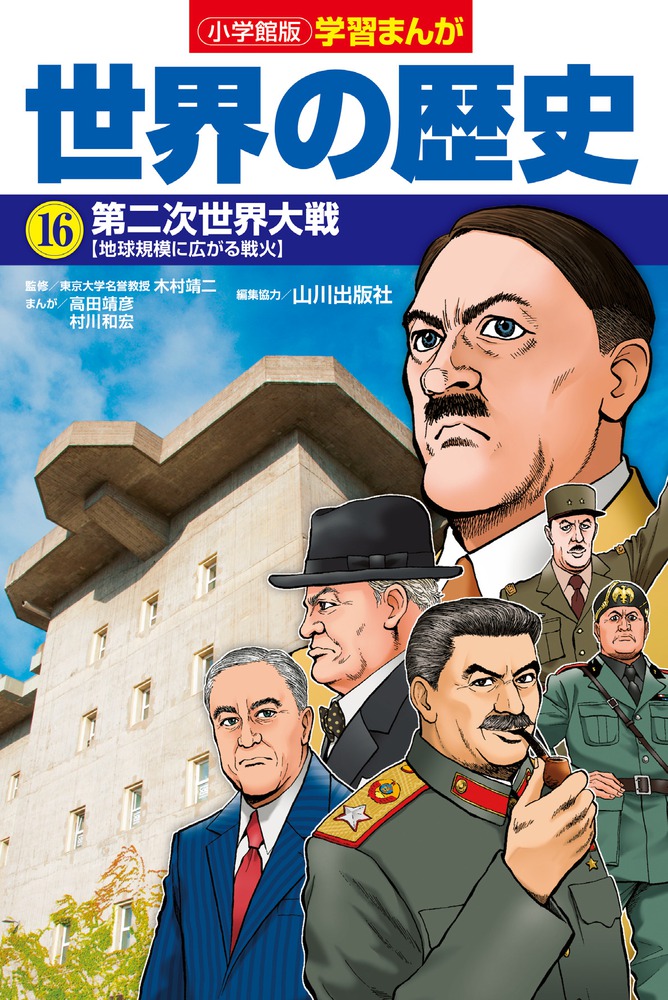 小学館版 学習まんが

世界の歴史

16 第二次世界大戦
【地球規模に広がる戦火】

監修／東京大学名誉教授 木村靖二
まんが／高田靖彦
村川和宏

編集協力／山川出版社